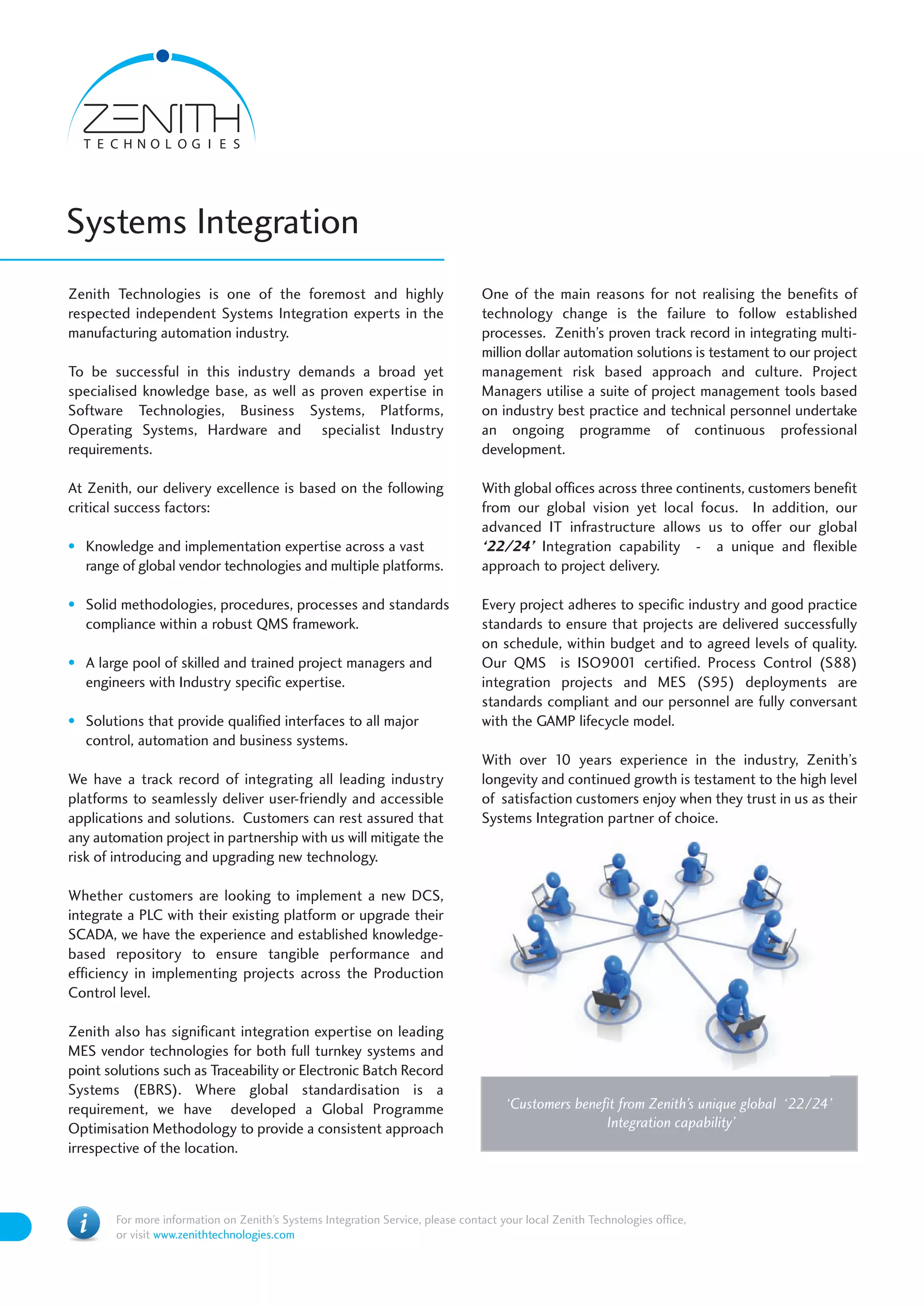 ZENITH
TECHNOLOGIES

Systems Integration

Zenith Technologies is one of the foremost and highly respected independent Systems Integration experts in the manufacturing automation industry.

To be successful in this industry demands a broad yet specialised knowledge base, as well as proven expertise in Software Technologies, Business Systems, Platforms, Operating Systems, Hardware and specialist Industry requirements.

At Zenith, our delivery excellence is based on the following critical success factors:

• Knowledge and implementation expertise across a vast range of global vendor technologies and multiple platforms.

• Solid methodologies, procedures, processes and standards compliance within a robust QMS framework.

• A large pool of skilled and trained project managers and engineers with Industry specific expertise.

• Solutions that provide qualified interfaces to all major control, automation and business systems.

We have a track record of integrating all leading industry platforms to seamlessly deliver user-friendly and accessible applications and solutions. Customers can rest assured that any automation project in partnership with us will mitigate the risk of introducing and upgrading new technology.

Whether customers are looking to implement a new DCS, integrate a PLC with their existing platform or upgrade their SCADA, we have the experience and established knowledge-based repository to ensure tangible performance and efficiency in implementing projects across the Production Control level.

Zenith also has significant integration expertise on leading MES vendor technologies for both full turnkey systems and point solutions such as Traceability or Electronic Batch Record Systems (EBRS). Where global standardisation is a requirement, we have developed a Global Programme Optimisation Methodology to provide a consistent approach irrespective of the location.

One of the main reasons for not realising the benefits of technology change is the failure to follow established processes. Zenith's proven track record in integrating multi-million dollar automation solutions is testament to our project management risk based approach and culture. Project Managers utilise a suite of project management tools based on industry best practice and technical personnel undertake an ongoing programme of continuous professional development.

With global offices across three continents, customers benefit from our global vision yet local focus. In addition, our advanced IT infrastructure allows us to offer our global '22/24' Integration capability - a unique and flexible approach to project delivery.

Every project adheres to specific industry and good practice standards to ensure that projects are delivered successfully on schedule, within budget and to agreed levels of quality. Our QMS is ISO9001 certified. Process Control (S88) integration projects and MES (S95) deployments are standards compliant and our personnel are fully conversant with the GAMP lifecycle model.

With over 10 years experience in the industry, Zenith's longevity and continued growth is testament to the high level of satisfaction customers enjoy when they trust in us as their Systems Integration partner of choice.

'Customers benefit from Zenith's unique global '22/24' Integration capability'

i For more information on Zenith's Systems Integration Service, please contact your local Zenith Technologies office, or visit www.zenithtechnologies.com